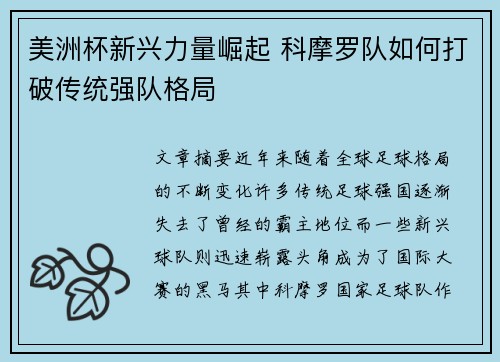 美洲杯新兴力量崛起 科摩罗队如何打破传统强队格局

文章摘要近年来随着全球足球格局的不断变化许多传统足球强国逐渐失去了曾经的霸主地位而一些新兴球队则迅速崭露头角成为了国际大赛的黑马其中科摩罗国家足球队作